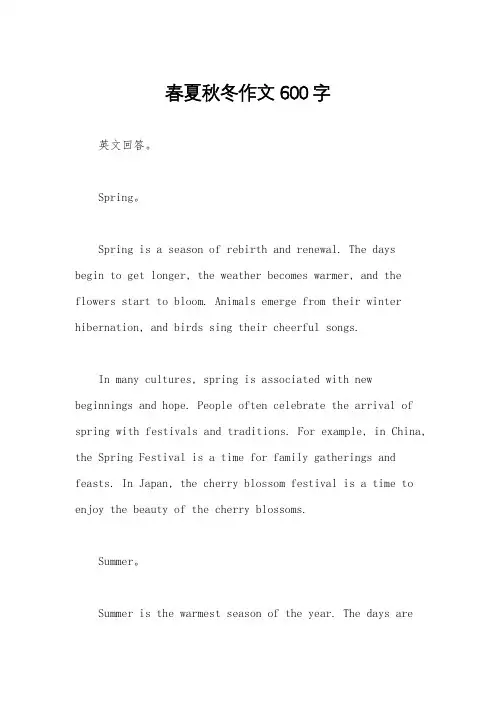 春夏秋冬作文600字

英文回答。

Spring。

Spring is a season of rebirth and renewal. The days begin to get longer, the weather becomes warmer, and the flowers start to bloom. Animals emerge from their winter hibernation, and birds sing their cheerful songs.

In many cultures, spring is associated with new beginnings and hope. People often celebrate the arrival of spring with festivals and traditions. For example, in China, the Spring Festival is a time for family gatherings and feasts. In Japan, the cherry blossom festival is a time to enjoy the beauty of the cherry blossoms.

Summer。

Summer is the warmest season of the year. The days are